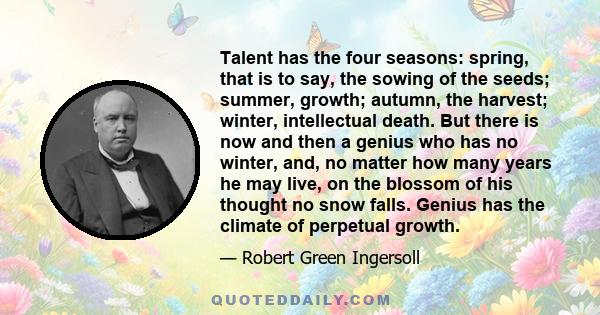 Talent has the four seasons: spring, that is to say, the sowing of the seeds; summer, growth; autumn, the harvest; winter, intellectual death. But there is now and then a genius who has no winter, and, no matter how many years he may live, on the blossom of his thought no snow falls. Genius has the climate of perpetual growth.

— Robert Green Ingersoll

QUOTEDDAILY.COM